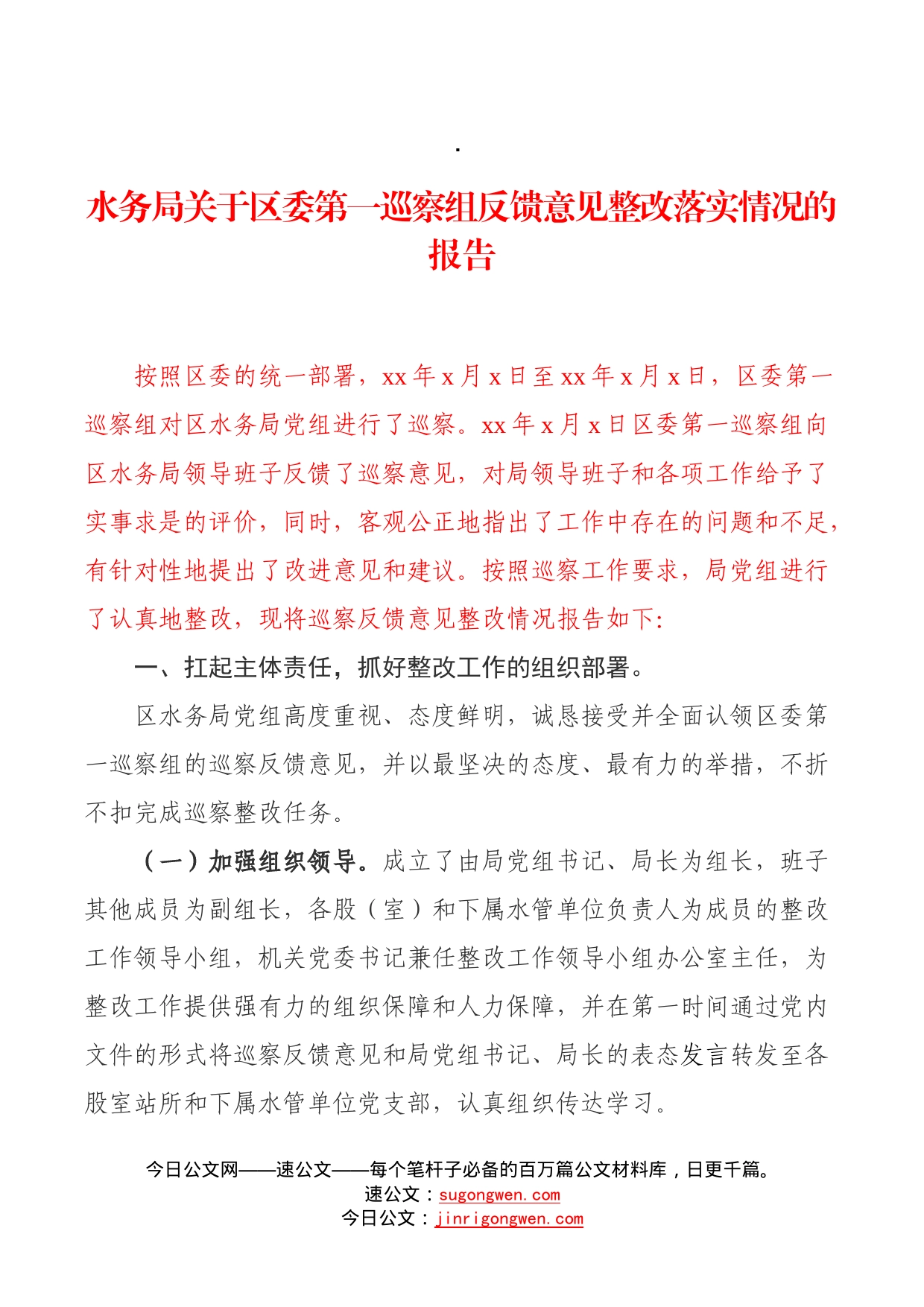 .

水务局关于区委第一巡察组反馈意见整改落实情况的报告

按照区委的统一部署，xx 年 x 月 x 日至 xx 年 x 月 x 日，区委第一巡察组对区水务局党组进行了巡察。xx 年 x 月 x 日区委第一巡察组向区水务局领导班子反馈了巡察意见，对局领导班子和各项工作给予了实事求是的评价，同时，客观公正地指出了工作中存在的问题和不足，有针对性地提出了改进意见和建议。按照巡察工作要求，局党组进行了认真地整改，现将巡察反馈意见整改情况报告如下:

一、扛起主体责任，抓好整改工作的组织部署。

区水务局党组高度重视、态度鲜明，诚恳接受并全面认领区委第一巡察组的巡察反馈意见，并以最坚决的态度、最有力的举措，不折不扣完成巡察整改任务。

（一）加强组织领导。成立了由局党组书记、局长为组长，班子其他成员为副组长，各股（室）和下属水管单位负责人为成员的整改工作领导小组，机关党委书记兼任整改工作领导小组办公室主任，为整改工作提供强有力的组织保障和人力保障，并在第一时间通过党内文件的形式将巡察反馈意见和局党组书记、局长的表态发言转发至各股室站所和下属水管单位党支部，认真组织传达学习。

今日公文网——速公文——每个笔杆子必备的百万篇公文材料库，日更千篇。
速公文：sugongwen.com
今日公文：jinrigongwen.com